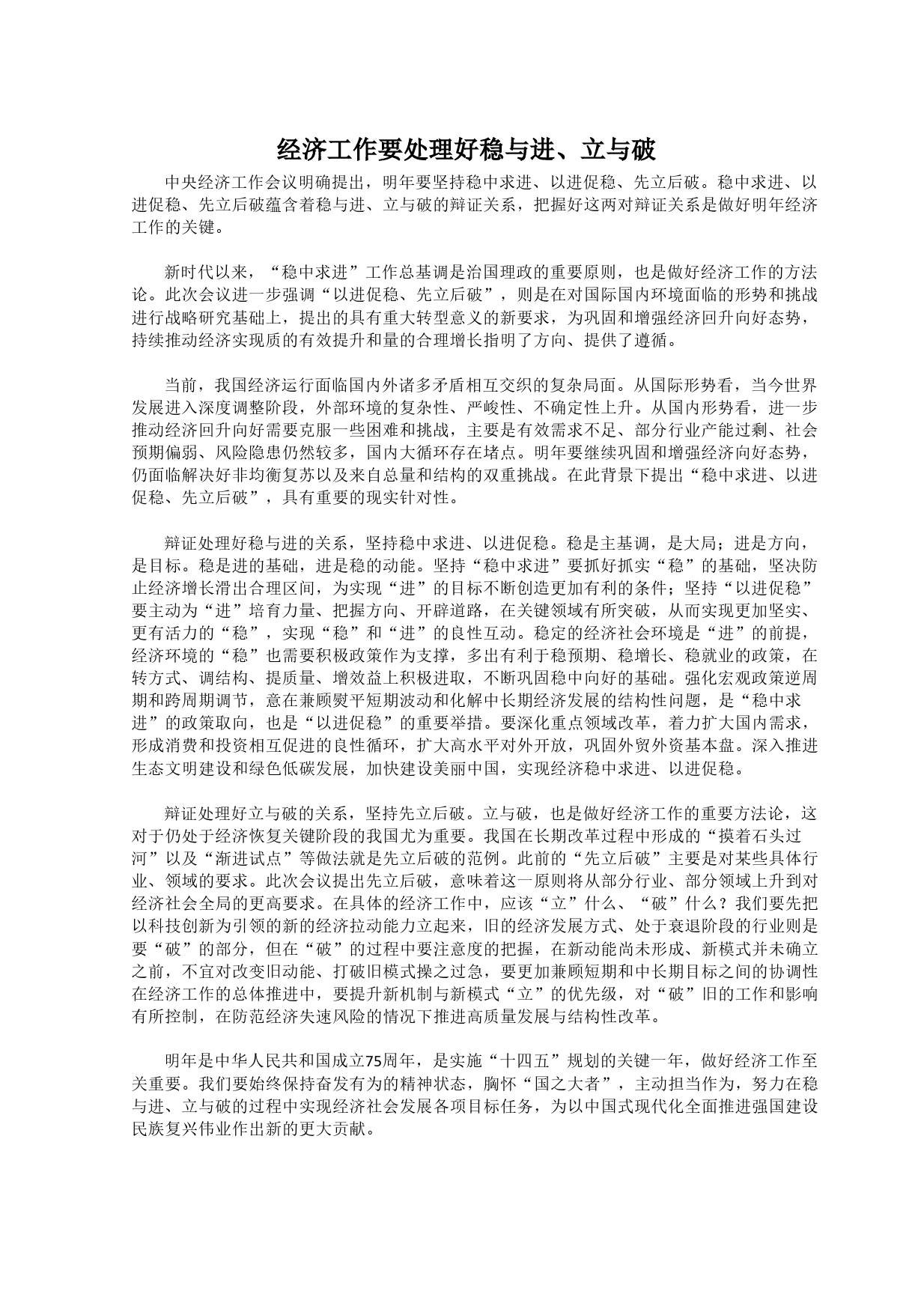 经济工作要处理好稳与进、立与破

中央经济工作会议明确提出，明年要坚持稳中求进、以进促稳、先立后破。稳中求进、以进促稳、先立后破蕴含着稳与进、立与破的辩证关系，把握好这两对辩证关系是做好明年经济工作的关键。

新时代以来，“稳中求进”工作总基调是治国理政的重要原则，也是做好经济工作的方法论。此次会议进一步强调“以进促稳、先立后破”，则是在对国际国内环境面临的形势和挑战进行战略研究基础上，提出的具有重大转型意义的新要求，为巩固和增强经济回升向好态势，持续推动经济实现质的有效提升和量的合理增长指明了方向、提供了遵循。

当前，我国经济运行面临国内外诸多矛盾相互交织的复杂局面。从国际形势看，当今世界发展进入深度调整阶段，外部环境的复杂性、严峻性、不确定性上升。从国内形势看，进一步推动经济回升向好需要克服一些困难和挑战，主要是有效需求不足、部分行业产能过剩、社会预期偏弱、风险隐患仍然较多，国内大循环存在堵点。明年要继续巩固和增强经济向好态势，仍面临解决好非均衡复苏以及来自总量和结构的双重挑战。在此背景下提出“稳中求进、以进促稳、先立后破”，具有重要的现实针对性。

辩证处理好稳与进的关系，坚持稳中求进、以进促稳。稳是主基调，是大局；进是方向，是目标。稳是进的基础，进是稳的动能。坚持“稳中求进”要抓好抓实“稳”的基础，坚决防止经济增长滑出合理区间，为实现“进”的目标不断创造更加有利的条件；坚持“以进促稳”要主动为“进”培育力量、把握方向、开辟道路，在关键领域有所突破，从而实现更加坚实、更有活力的“稳”，实现“稳”和“进”的良性互动。稳定的经济社会环境是“进”的前提，经济环境的“稳”也需要积极政策作为支撑，多出有利于稳预期、稳增长、稳就业的政策，在转方式、调结构、提质量、增效益上积极进取，不断巩固稳中向好的基础。强化宏观政策逆周期和跨周期调节，意在兼顾熨平短期波动和化解中长期经济发展的结构性问题，是“稳中求进”的政策取向，也是“以进促稳”的重要举措。要深化重点领域改革，着力扩大国内需求，形成消费和投资相互促进的良性循环，扩大高水平对外开放，巩固外贸外资基本盘。深入推进生态文明建设和绿色低碳发展，加快建设美丽中国，实现经济稳中求进、以进促稳。

辩证处理好立与破的关系，坚持先立后破。立与破，也是做好经济工作的重要方法论，这对于仍处于经济恢复关键阶段的我国尤为重要。我国在长期改革过程中形成的“摸着石头过河”以及“渐进试点”等做法就是先立后破的范例。此前的“先立后破”主要是对某些具体行业、领域的要求。此次会议提出先立后破，意味着这一原则将从部分行业、部分领域上升到对经济社会全局的更高要求。在具体的经济工作中，应该“立”什么、“破”什么？我们要先把以科技创新为引领的新的经济拉动能力立起来，旧的经济发展方式、处于衰退阶段的行业则是要“破”的部分，但在“破”的过程中要注意度的把握，在新动能尚未形成、新模式并未确立之前，不宜对改变旧动能、打破旧模式操之过急，要更加兼顾短期和中长期目标之间的协调性在经济工作的总体推进中，要提升新机制与新模式“立”的优先级，对“破”旧的工作和影响有所控制，在防范经济失速风险的情况下推进高质量发展与结构性改革。

明年是中华人民共和国成立75周年，是实施“十四五”规划的关键一年，做好经济工作至关重要。我们要始终保持奋发有为的精神状态，胸怀“国之大者”，主动担当作为，努力在稳与进、立与破的过程中实现经济社会发展各项目标任务，为以中国式现代化全面推进强国建设民族复兴伟业作出新的更大贡献。